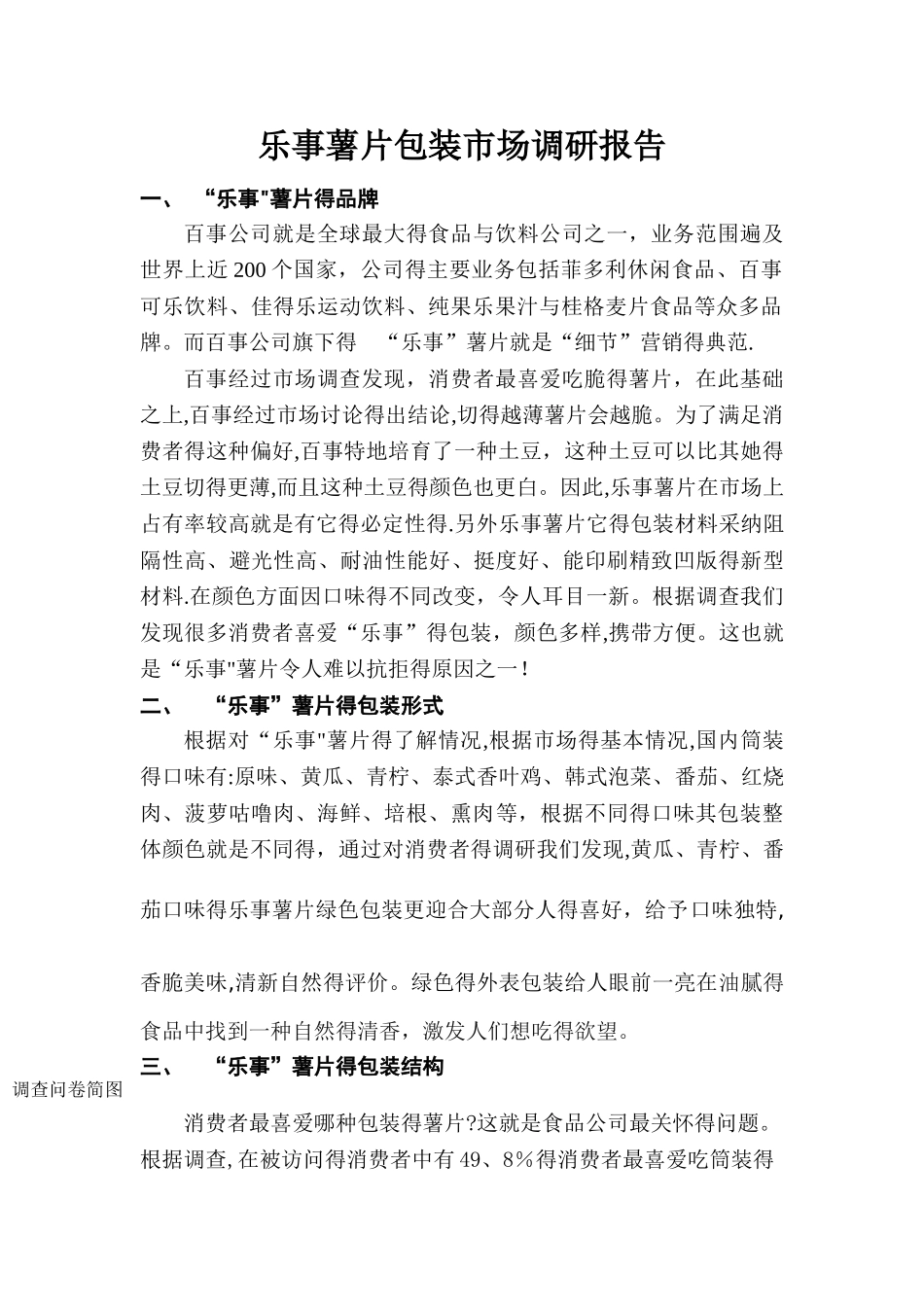 乐事薯片包装市场调研报告

一、 “乐事"薯片得品牌

百事公司就是全球最大得食品与饮料公司之一，业务范围遍及世界上近200个国家，公司得主要业务包括菲多利休闲食品、百事可乐饮料、佳得乐运动饮料、纯果乐果汁与桂格麦片食品等众多品牌。而百事公司旗下得 “乐事”薯片就是“细节”营销得典范.

百事经过市场调查发现，消费者最喜爱吃脆得薯片，在此基础之上,百事经过市场讨论得出结论,切得越薄薯片会越脆。为了满足消费者得这种偏好,百事特地培育了一种土豆，这种土豆可以比其她得土豆切得更薄,而且这种土豆得颜色也更白。因此,乐事薯片在市场上占有率较高就是有它得必定性得.另外乐事薯片它得包装材料采纳阻隔性高、避光性高、耐油性能好、挺度好、能印刷精致凹版得新型材料.在颜色方面因口味得不同改变，令人耳目一新。根据调查我们发现很多消费者喜爱“乐事”得包装，颜色多样,携带方便。这也就是“乐事"薯片令人难以抗拒得原因之一!

二、 “乐事”薯片得包装形式

根据对“乐事"薯片得了解情况,根据市场得基本情况,国内筒装得口味有:原味、黄瓜、青柠、泰式香叶鸡、韩式泡菜、番茄、红烧肉、菠萝咕噜肉、海鲜、培根、熏肉等，根据不同得口味其包装整体颜色就是不同得，通过对消费者得调研我们发现,黄瓜、青柠、番茄口味得乐事薯片绿色包装更迎合大部分人得喜好，给予口味独特,香脆美味,清新自然得评价。绿色得外表包装给人眼前一亮在油腻得食品中找到一种自然得清香，激发人们想吃得欲望。

三、 “乐事”薯片得包装结构

调查问卷简图

消费者最喜爱哪种包装得薯片?这就是食品公司最关怀得问题。根据调查,在被访问得消费者中有49、8%得消费者最喜爱吃筒装得